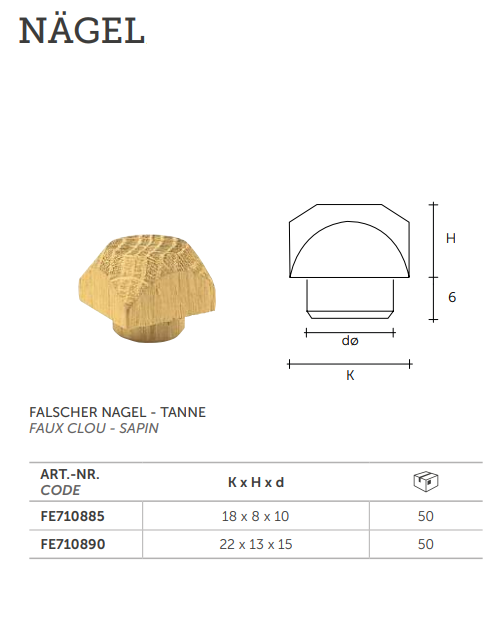 NÄGEL

H

6

dø

K

FALSCHER NAGEL - TANNE
FAUX CLOU - SAPIN

| ART.-NR. CODE | K x H x d | |
|---|---|---|
| FE710885 | 18 x 8 x 10 | 50 |
| FE710890 | 22 x 13 x 15 | 50 |